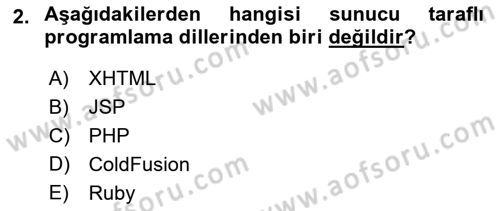 2. Aşağıdakilerden hangisi sunucu taraflı programlama dillerinden biri değildir?

A) XHTML
B) JSP
C) PHP
D) ColdFusion
E) Ruby

www.aofsoru.com
www.aofsoru.com
www.aofsoru.com
www.aofsoru.com